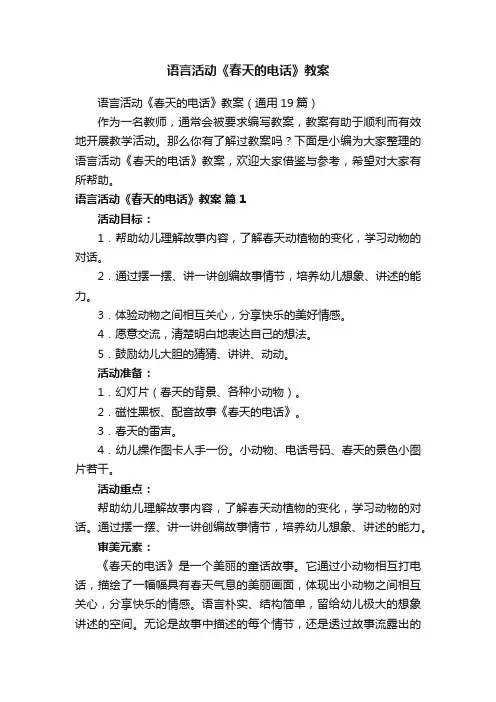 语言活动《春天的电话》教案

语言活动《春天的电话》教案（通用19篇）

作为一名教师，通常会被要求编写教案，教案有助于顺利而有效地开展教学活动。那么你有了解过教案吗？下面是小编为大家整理的语言活动《春天的电话》教案，欢迎大家借鉴与参考，希望对大家有所帮助。

语言活动《春天的电话》教案 篇1

活动目标：

1．帮助幼儿理解故事内容，了解春天动植物的变化，学习动物的对话。

2．通过摆一摆、讲一讲创编故事情节，培养幼儿想象、讲述的能力。

3．体验动物之间相互关心，分享快乐的美好情感。

4．愿意交流，清楚明白地表达自己的想法。

5．鼓励幼儿大胆的猜猜、讲讲、动动。

活动准备：

1．幻灯片（春天的背景、各种小动物）。

2．磁性黑板、配音故事《春天的电话》。

3．春天的雷声。

4．幼儿操作图卡人手一份。小动物、电话号码、春天的景色小图片若干。

活动重点：

帮助幼儿理解故事内容，了解春天动植物的变化，学习动物的对话。通过摆一摆、讲一讲创编故事情节，培养幼儿想象、讲述的能力。

审美元素：

《春天的电话》是一个美丽的童话故事。它通过小动物相互打电话，描绘了一幅幅具有春天气息的美丽画面，体现出小动物之间相互关心，分享快乐的情感。语言朴实、结构简单，留给幼儿极大的想象讲述的空间。无论是故事中描述的每个情节，还是透过故事流露出的